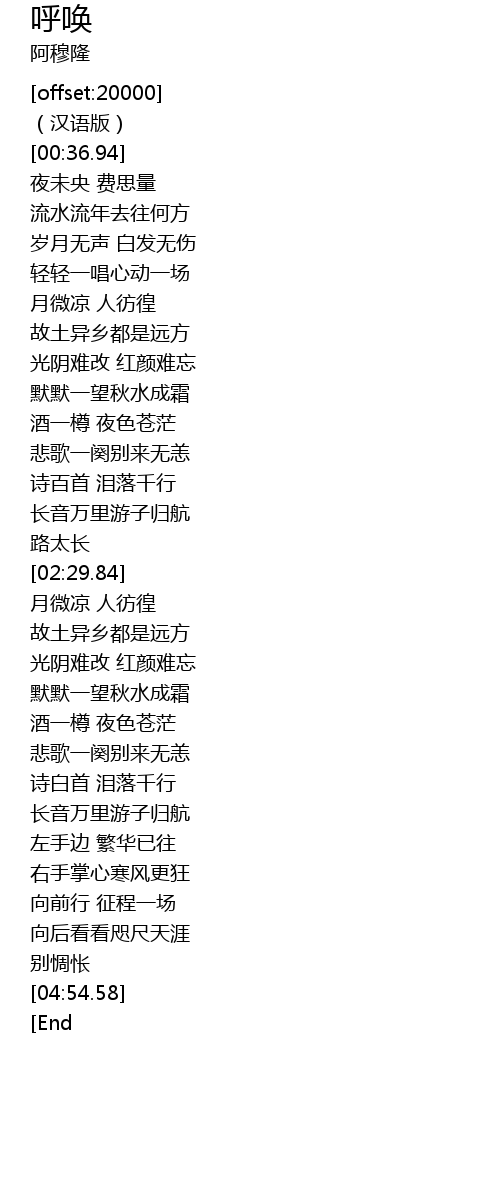 呼唤
阿穆隆

[offset:20000]
（汉语版）
[00:36.94]
夜未央 费思量
流水流年去往何方
岁月无声 白发无伤
轻轻一唱心动一场
月微凉 人彷徨
故土异乡都是远方
光阴难改 红颜难忘
默默一望秋水成霜
酒一樽 夜色苍茫
悲歌一阕别来无恙
诗百首 泪落千行
长音万里游子归航
路太长
[02:29.84]
月微凉 人彷徨
故土异乡都是远方
光阴难改 红颜难忘
默默一望秋水成霜
酒一樽 夜色苍茫
悲歌一阕别来无恙
诗白首 泪落千行
长音万里游子归航
左手边 繁华已往
右手掌心寒风更狂
向前行 征程一场
向后看看咫尺天涯
别惆怅
[04:54.58]
[End